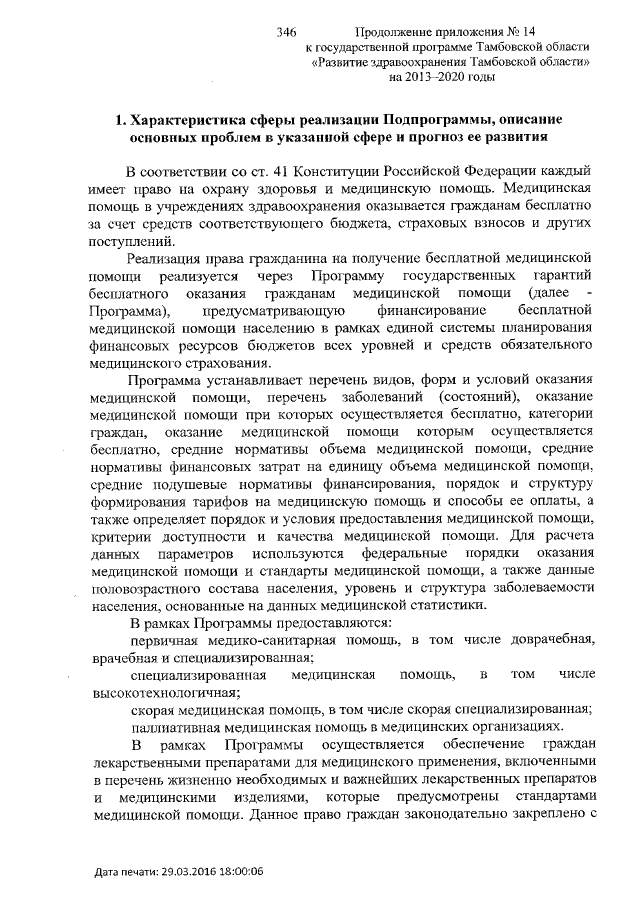 346

Продолжение приложения № 14
к государственной программе Тамбовской области
«Развитие здравоохранения Тамбовской области»
на 2013–2020 годы

1. Характеристика сферы реализации Подпрограммы, описание основных проблем в указанной сфере и прогноз ее развития

В соответствии со ст. 41 Конституции Российской Федерации каждый имеет право на охрану здоровья и медицинскую помощь. Медицинская помощь в учреждениях здравоохранения оказывается гражданам бесплатно за счет средств соответствующего бюджета, страховых взносов и других поступлений.

Реализация права гражданина на получение бесплатной медицинской помощи реализуется через Программу государственных гарантий бесплатного оказания гражданам медицинской помощи (далее - Программа), предусматривающую финансирование бесплатной медицинской помощи населению в рамках единой системы планирования финансовых ресурсов бюджетов всех уровней и средств обязательного медицинского страхования.

Программа устанавливает перечень видов, форм и условий оказания медицинской помощи, перечень заболеваний (состояний), оказание медицинской помощи при которых осуществляется бесплатно, категории граждан, оказание медицинской помощи которым осуществляется бесплатно, средние нормативы объема медицинской помощи, средние нормативы финансовых затрат на единицу объема медицинской помощи, средние подушевые нормативы финансирования, порядок и структуру формирования тарифов на медицинскую помощь и способы ее оплаты, а также определяет порядок и условия предоставления медицинской помощи, критерии доступности и качества медицинской помощи. Для расчета данных параметров используются федеральные порядки оказания медицинской помощи и стандарты медицинской помощи, а также данные половозрастного состава населения, уровень и структура заболеваемости населения, основанные на данных медицинской статистики.

В рамках Программы предоставляются:

первичная медико-санитарная помощь, в том числе доврачебная, врачебная и специализированная;

специализированная медицинская помощь, в том числе высокотехнологичная;

скорая медицинская помощь, в том числе скорая специализированная;

паллиативная медицинская помощь в медицинских организациях.

В рамках Программы осуществляется обеспечение граждан лекарственными препаратами для медицинского применения, включенными в перечень жизненно необходимых и важнейших лекарственных препаратов и медицинскими изделиями, которые предусмотрены стандартами медицинской помощи. Данное право граждан законодательно закреплено с

Дата печати: 29.03.2016 18:00:06